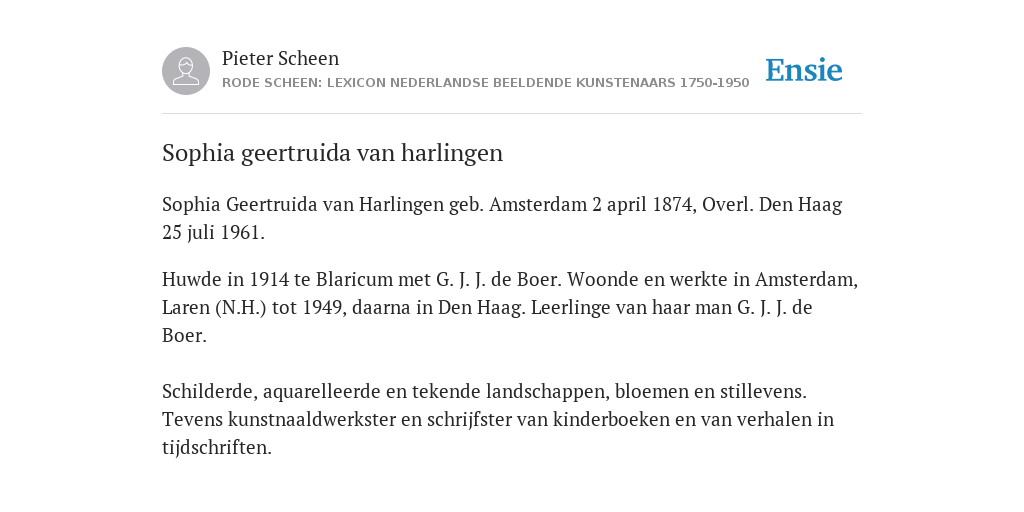 Pieter Scheen
RODE SCHEEN: LEXICON NEDERLANDSE BEELDENDE KUNSTENAARS 1750-1950

Ensie

Sophia geertruida van harlingen

Sophia Geertruida van Harlingen geb. Amsterdam 2 april 1874, Overl. Den Haag 25 juli 1961.

Huwde in 1914 te Blaricum met G. J. J. de Boer. Woonde en werkte in Amsterdam, Laren (N.H.) tot 1949, daarna in Den Haag. Leerlinge van haar man G. J. J. de Boer.

Schilderde, aquarelleerde en tekende landschappen, bloemen en stillevens. Tevens kunstnaaldwerkster en schrijfster van kinderboeken en van verhalen in tijdschriften.